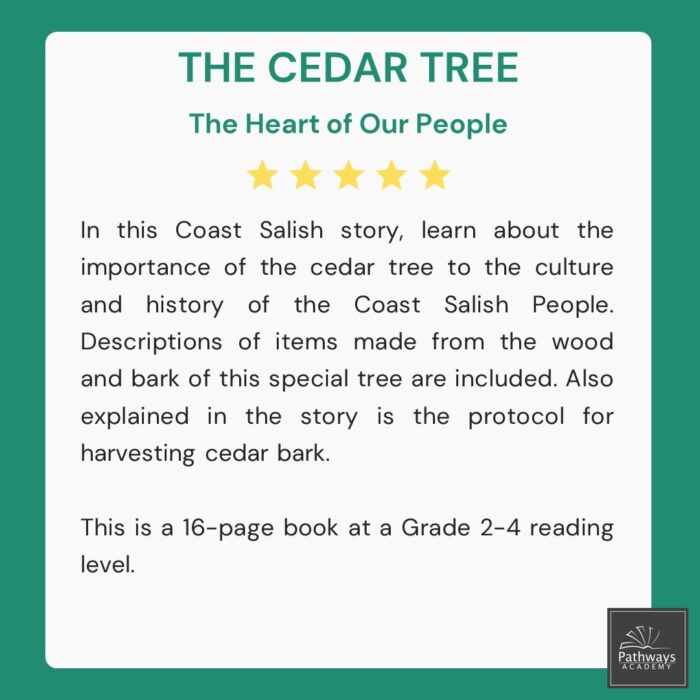 THE CEDAR TREE

The Heart of Our People

In this Coast Salish story, learn about the importance of the cedar tree to the culture and history of the Coast Salish People. Descriptions of items made from the wood and bark of this special tree are included. Also explained in the story is the protocol for harvesting cedar bark.

This is a 16-page book at a Grade 2-4 reading level.

Pathways
ACADEMY